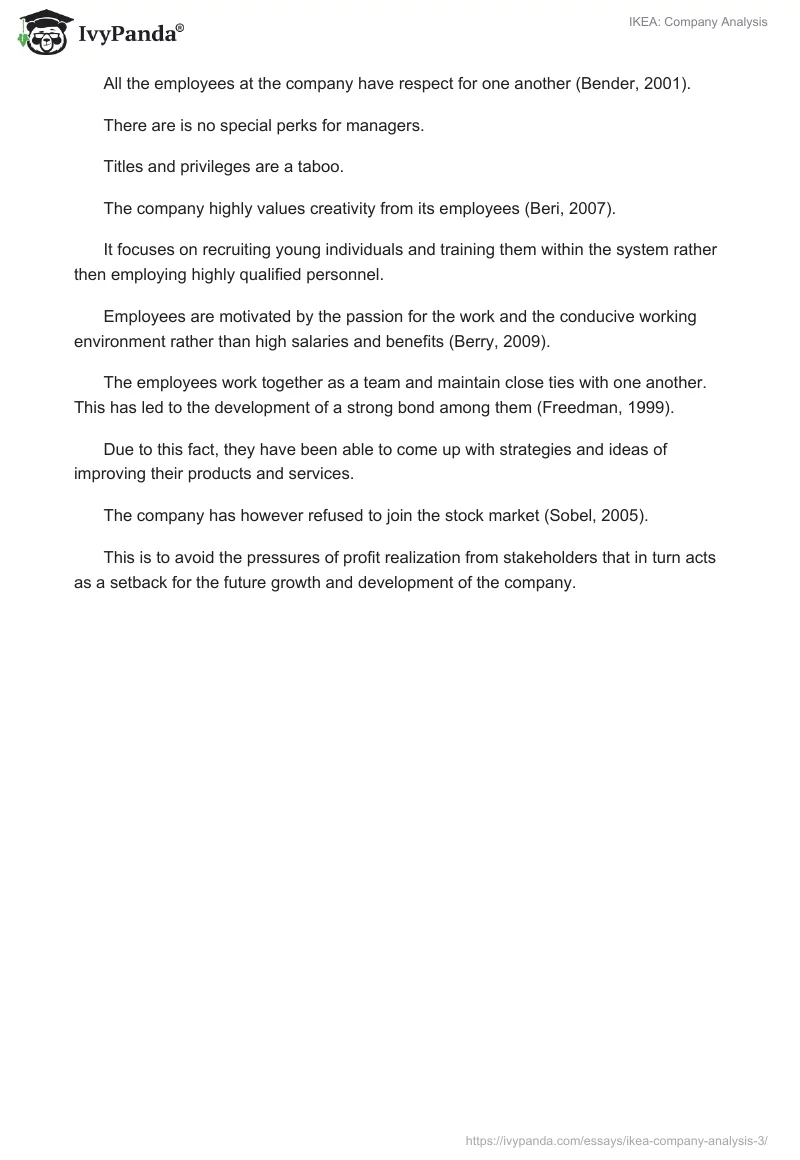 IvyPanda®

IKEA: Company Analysis

All the employees at the company have respect for one another (Bender, 2001).

There are is no special perks for managers.

Titles and privileges are a taboo.

The company highly values creativity from its employees (Beri, 2007).

It focuses on recruiting young individuals and training them within the system rather then employing highly qualified personnel.

Employees are motivated by the passion for the work and the conducive working environment rather than high salaries and benefits (Berry, 2009).

The employees work together as a team and maintain close ties with one another. This has led to the development of a strong bond among them (Freedman, 1999).

Due to this fact, they have been able to come up with strategies and ideas of improving their products and services.

The company has however refused to join the stock market (Sobel, 2005).

This is to avoid the pressures of profit realization from stakeholders that in turn acts as a setback for the future growth and development of the company.

https://ivypanda.com/essays/ikea-company-analysis-3/